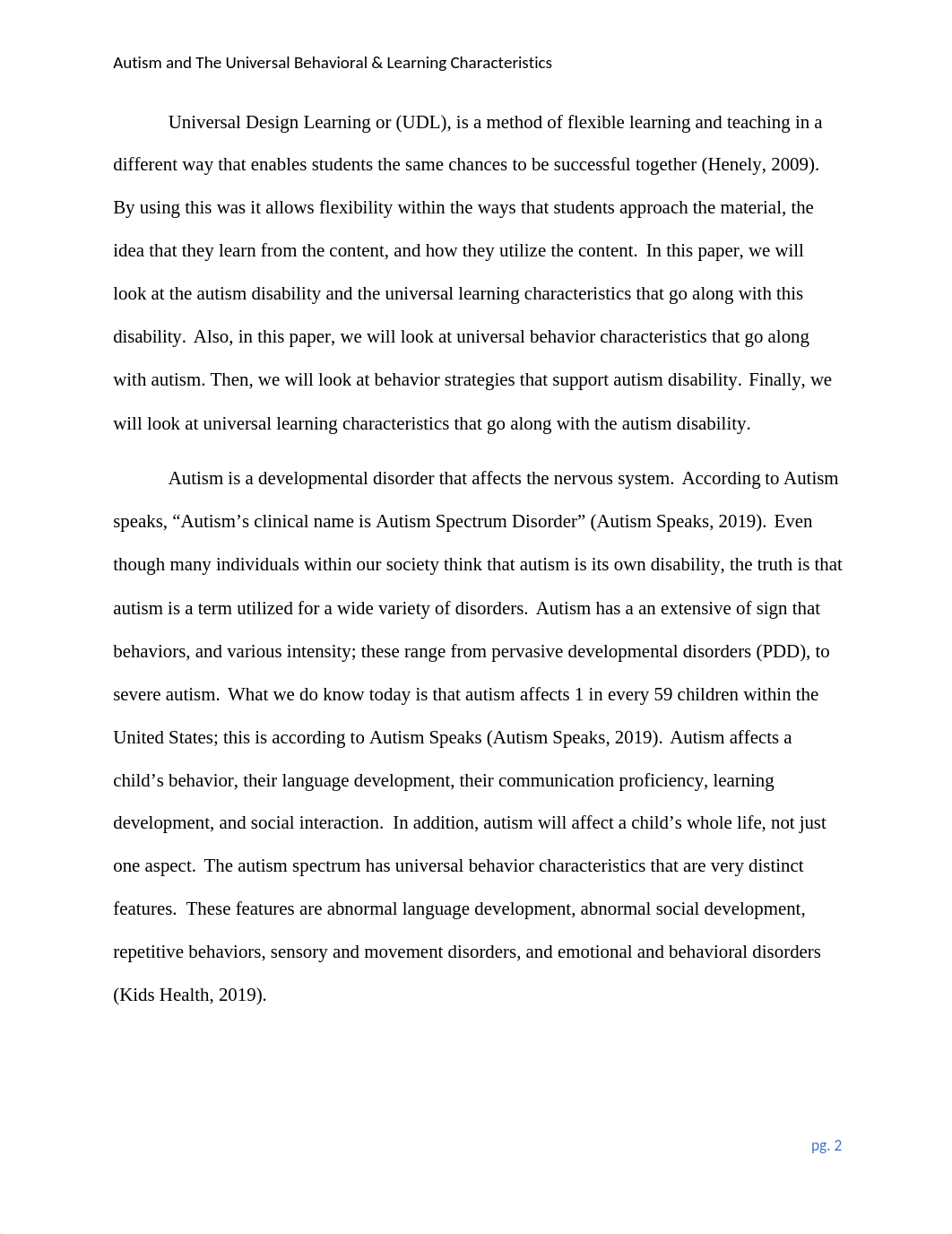 Autism and The Universal Behavioral & Learning Characteristics

Universal Design Learning or (UDL), is a method of flexible learning and teaching in a different way that enables students the same chances to be successful together (Henely, 2009). By using this was it allows flexibility within the ways that students approach the material, the idea that they learn from the content, and how they utilize the content. In this paper, we will look at the autism disability and the universal learning characteristics that go along with this disability. Also, in this paper, we will look at universal behavior characteristics that go along with autism. Then, we will look at behavior strategies that support autism disability. Finally, we will look at universal learning characteristics that go along with the autism disability.

Autism is a developmental disorder that affects the nervous system. According to Autism speaks, “Autism’s clinical name is Autism Spectrum Disorder” (Autism Speaks, 2019). Even though many individuals within our society think that autism is its own disability, the truth is that autism is a term utilized for a wide variety of disorders. Autism has a an extensive of sign that behaviors, and various intensity; these range from pervasive developmental disorders (PDD), to severe autism. What we do know today is that autism affects 1 in every 59 children within the United States; this is according to Autism Speaks (Autism Speaks, 2019). Autism affects a child’s behavior, their language development, their communication proficiency, learning development, and social interaction. In addition, autism will affect a child’s whole life, not just one aspect. The autism spectrum has universal behavior characteristics that are very distinct features. These features are abnormal language development, abnormal social development, repetitive behaviors, sensory and movement disorders, and emotional and behavioral disorders (Kids Health, 2019).

pg. 2